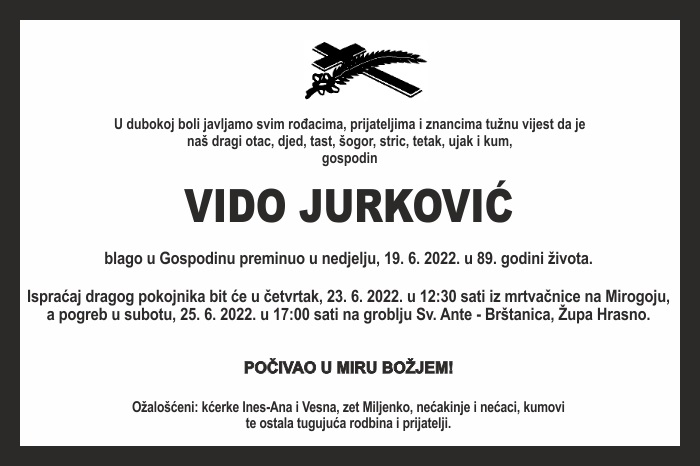 U dubokoj boli javljamo svim rođacima, prijateljima i znancima tužnu vijest da je naš dragi otac, djed, tast, šogor, stric, tetak, ujak i kum, gospodin

VIDO JURKOVIĆ

blago u Gospodinu preminuo u nedjelju, 19. 6. 2022. u 89. godini života.

Ispraćaj dragog pokojnika bit će u četvrtak, 23. 6. 2022. u 12:30 sati iz mrtvačnice na Mirogoju, a pogreb u subotu, 25. 6. 2022. u 17:00 sati na groblju Sv. Ante - Brštanica, Župa Hrasno.

POČIVAO U MIRU BOŽJEM!

Ožalošćeni: kćerke Ines-Ana i Vesna, zet Miljenko, nećakinje i nećaci, kumovi te ostala tugujuća rodbina i prijatelji.